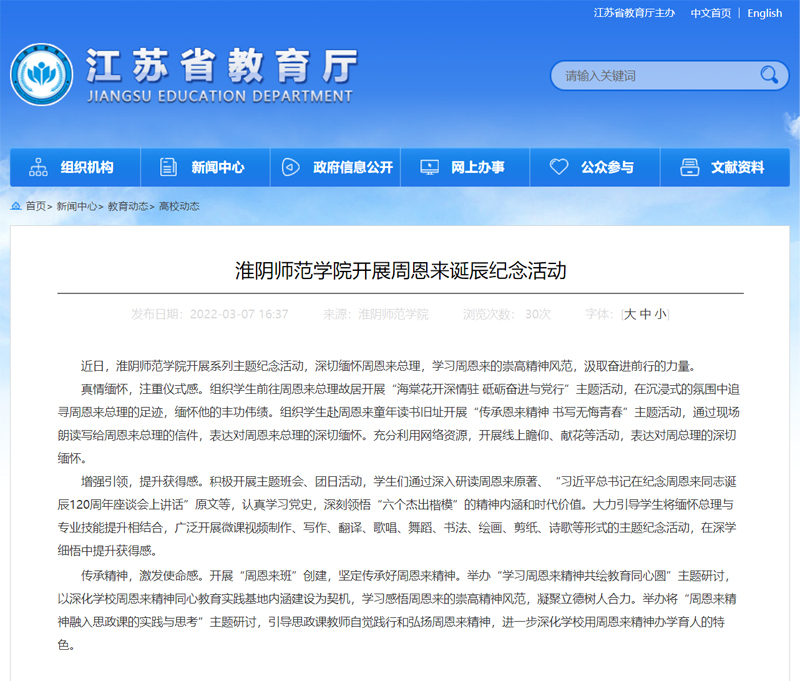 江苏省教育厅主办 中文首页 | English

江苏省教育厅
JIANGSU EDUCATION DEPARTMENT

请输入关键词

组织机构 新闻中心 政府信息公开 网上办事 公众参与 文献资料

首页> 新闻中心> 教育动态> 高校动态

淮阴师范学院开展周恩来诞辰纪念活动

发布日期：2022-03-07 16:37 来源：淮阴师范学院 浏览次数：30次 字体：[大 中 小]

近日，淮阴师范学院开展系列主题纪念活动，深切缅怀周恩来总理，学习周恩来的崇高精神风范，汲取奋进前行的力量。

真情缅怀，注重仪式感。组织学生前往周恩来总理故居开展“海棠花开深情驻 砥砺奋进与党行”主题活动，在沉浸式的氛围中追寻周恩来总理的足迹，缅怀他的丰功伟绩。组织学生赴周恩来童年读书旧址开展“传承恩来精神 书写无悔青春”主题活动，通过现场朗读写给周恩来总理的信件，表达对周恩来总理的深切缅怀。充分利用网络资源，开展线上瞻仰、献花等活动，表达对周总理的深切缅怀。

增强引领，提升获得感。积极开展主题班会、团日活动，学生们通过深入研读周恩来原著、“习近平总书记在纪念周恩来同志诞辰120周年座谈会上讲话”原文等，认真学习党史，深刻领悟“六个杰出楷模”的精神内涵和时代价值。大力引导学生将缅怀总理与专业技能提升相结合，广泛开展微课视频制作、写作、翻译、歌唱、舞蹈、书法、绘画、剪纸、诗歌等形式的主题纪念活动，在深学细悟中提升获得感。

传承精神，激发使命感。开展“周恩来班”创建，坚定传承好周恩来精神。举办“学习周恩来精神共绘教育同心圆”主题研讨，以深化学校周恩来精神同心教育实践基地内涵建设为契机，学习感悟周恩来的崇高精神风范，凝聚立德树人合力。举办将“周恩来精神融入思政课的实践与思考”主题研讨，引导思政课教师自觉践行和弘扬周恩来精神，进一步深化学校用周恩来精神办学育人的特色。